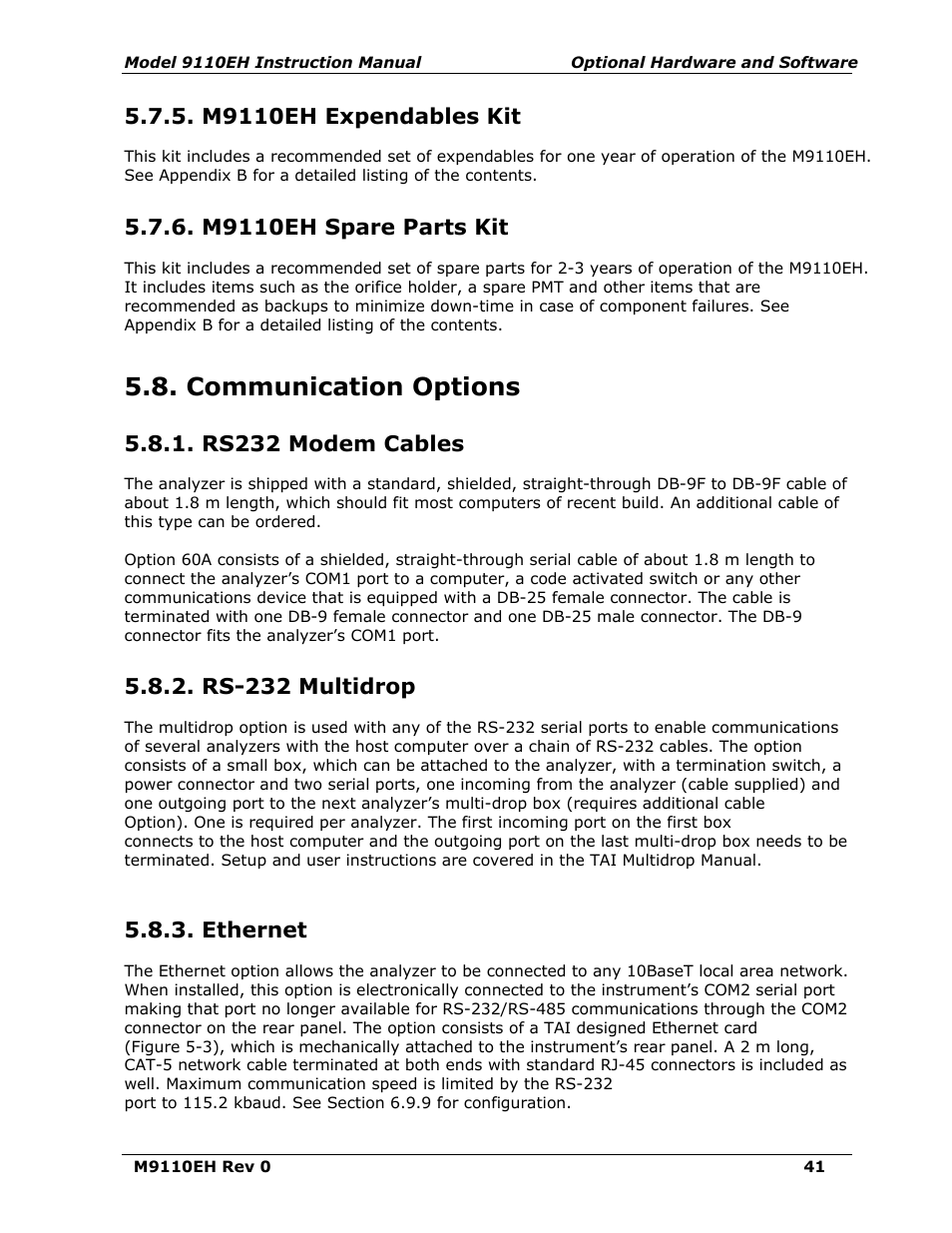 Model 9110EH Instruction Manual Optional Hardware and Software

5.7.5. M9110EH Expendables Kit

This kit includes a recommended set of expendables for one year of operation of the M9110EH. See Appendix B for a detailed listing of the contents.

5.7.6. M9110EH Spare Parts Kit

This kit includes a recommended set of spare parts for 2-3 years of operation of the M9110EH. It includes items such as the orifice holder, a spare PMT and other items that are recommended as backups to minimize down-time in case of component failures. See Appendix B for a detailed listing of the contents.

5.8. Communication Options

5.8.1. RS232 Modem Cables

The analyzer is shipped with a standard, shielded, straight-through DB-9F to DB-9F cable of about 1.8 m length, which should fit most computers of recent build. An additional cable of this type can be ordered.

Option 60A consists of a shielded, straight-through serial cable of about 1.8 m length to connect the analyzer's COM1 port to a computer, a code activated switch or any other communications device that is equipped with a DB-25 female connector. The cable is terminated with one DB-9 female connector and one DB-25 male connector. The DB-9 connector fits the analyzer's COM1 port.

5.8.2. RS-232 Multidrop

The multidrop option is used with any of the RS-232 serial ports to enable communications of several analyzers with the host computer over a chain of RS-232 cables. The option consists of a small box, which can be attached to the analyzer, with a termination switch, a power connector and two serial ports, one incoming from the analyzer (cable supplied) and one outgoing port to the next analyzer's multi-drop box (requires additional cable Option). One is required per analyzer. The first incoming port on the first box connects to the host computer and the outgoing port on the last multi-drop box needs to be terminated. Setup and user instructions are covered in the TAI Multidrop Manual.

5.8.3. Ethernet

The Ethernet option allows the analyzer to be connected to any 10BaseT local area network. When installed, this option is electronically connected to the instrument's COM2 serial port making that port no longer available for RS-232/RS-485 communications through the COM2 connector on the rear panel. The option consists of a TAI designed Ethernet card (Figure 5-3), which is mechanically attached to the instrument's rear panel. A 2 m long, CAT-5 network cable terminated at both ends with standard RJ-45 connectors is included as well. Maximum communication speed is limited by the RS-232 port to 115.2 kbaud. See Section 6.9.9 for configuration.

M9110EH Rev 0 41